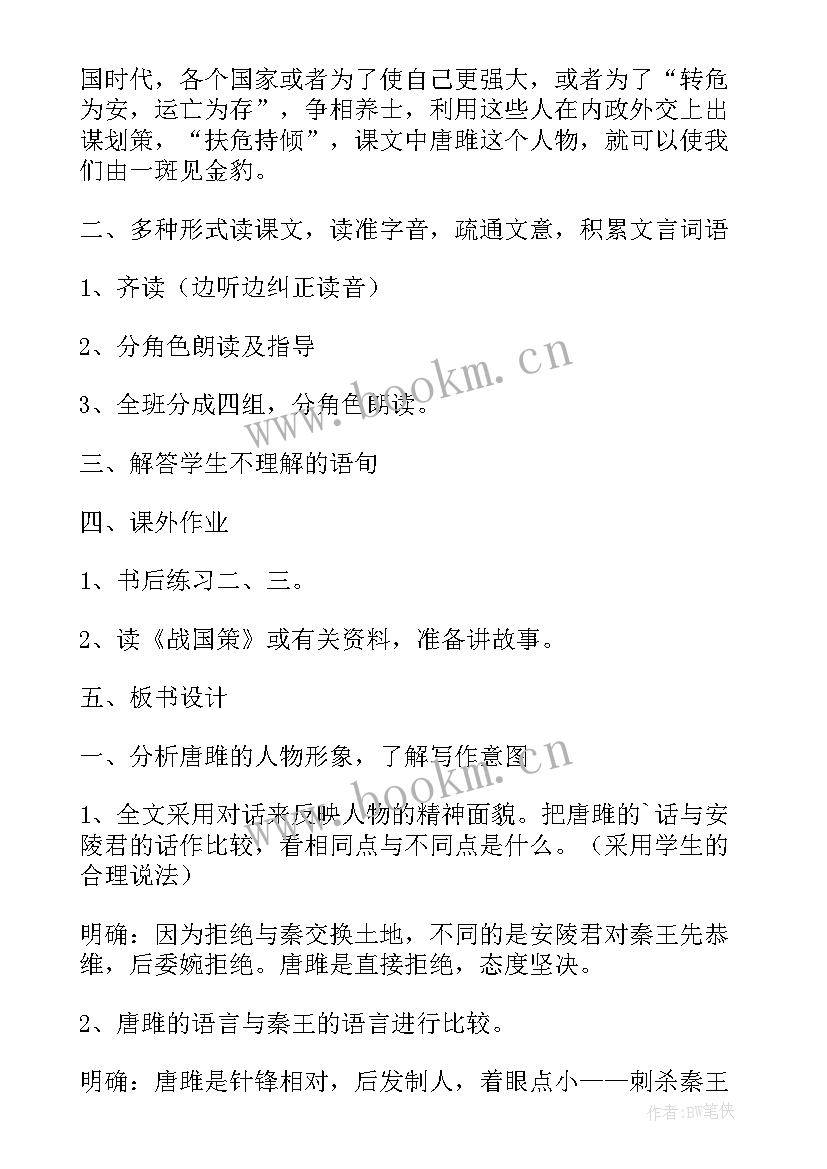 国时代，各个国家或者为了使自己更强大，或者为了“转危为安，运亡为存”，争相养士，利用这些人在内政外交上出谋划策，“扶危持倾”，课文中唐雎这个人物，就可以使我们由一斑见金豹。

二、多种形式读课文，读准字音，疏通文意，积累文言词语

1、齐读（边听边纠正读音）

2、分角色朗读及指导

3、全班分成四组，分角色朗读。

三、解答学生不理解的语句

四、课外作业

1、书后练习二、三。

2、读《战国策》或有关资料，准备讲故事。

五、板书设计

一、分析唐雎的人物形象，了解写作意图

1、全文采用对话来反映人物的精神面貌。把唐雎的`话与安陵君的话作比较，看相同点与不同点是什么。（采用学生的合理说法）

明确：因为拒绝与秦交换土地，不同的是安陵君对秦王先恭维，后委婉拒绝。唐雎是直接拒绝，态度坚决。

2、唐雎的语言与秦王的语言进行比较。

明确：唐雎是针锋相对，后发制人，着眼点小——刺杀秦王

www.bookm.cn

www.bookm.cn

作者:BW笔侠